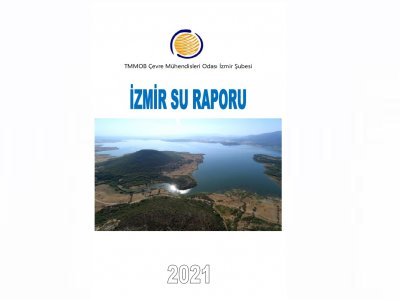 TMMOB Çevre Mühendisleri Odası İzmir Şubesi

İZMİR SU RAPORU

2021